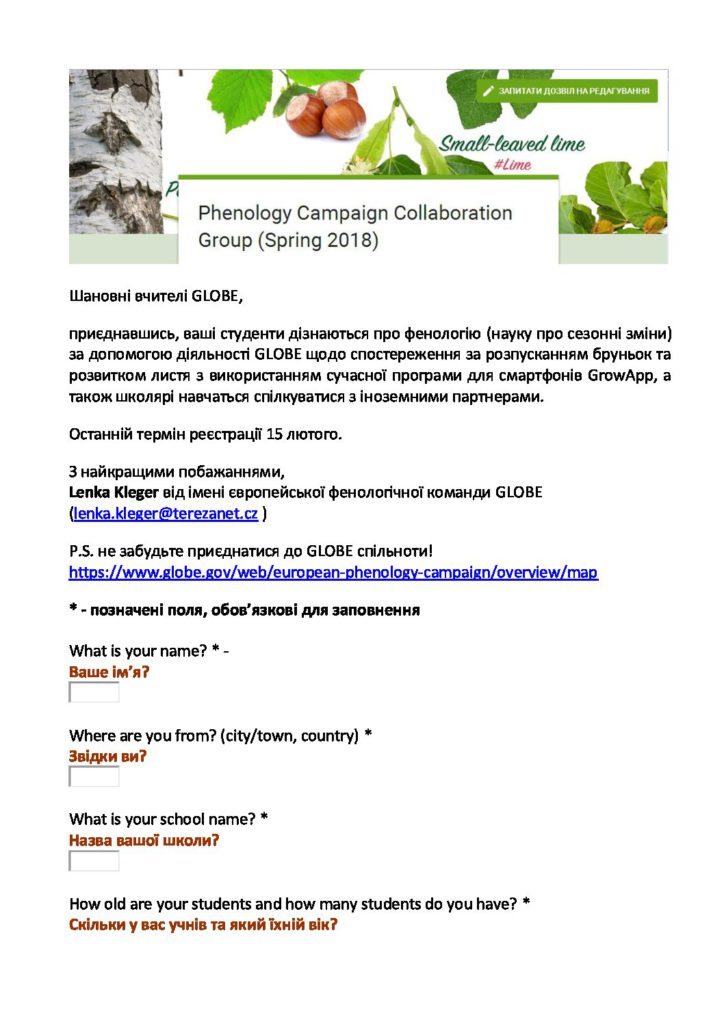 ЗАПИТАТИ ДОЗВІЛ НА РЕДАГУВАННЯ

Small-leaved lime
#Lime

Phenology Campaign Collaboration Group (Spring 2018)

Шановні вчителі GLOBE,

приєднавшись, ваші студенти дізнаються про фенологію (науку про сезонні зміни) за допомогою діяльності GLOBE щодо спостереження за розпусканням бруньок та розвитком листя з використанням сучасної програми для смартфонів GrowApp, а також школярі навчаться спілкуватися з іноземними партнерами.

Останній термін реєстрації 15 лютого.

З найкращими побажаннями,
Lenka Kleger від імені європейської фенологічної команди GLOBE
(lenka.kleger@terezanet.cz )

P.S. не забудьте приєднатися до GLOBE спільноти!
https://www.globe.gov/web/european-phenology-campaign/overview/map

* - позначені поля, обов'язкові для заповнення

What is your name? * -
Ваше ім'я?

Where are you from? (city/town, country) *
Звідки ви?

What is your school name? *
Назва вашої школи?

How old are your students and how many students do you have? *
Скільки у вас учнів та який їхній вік?